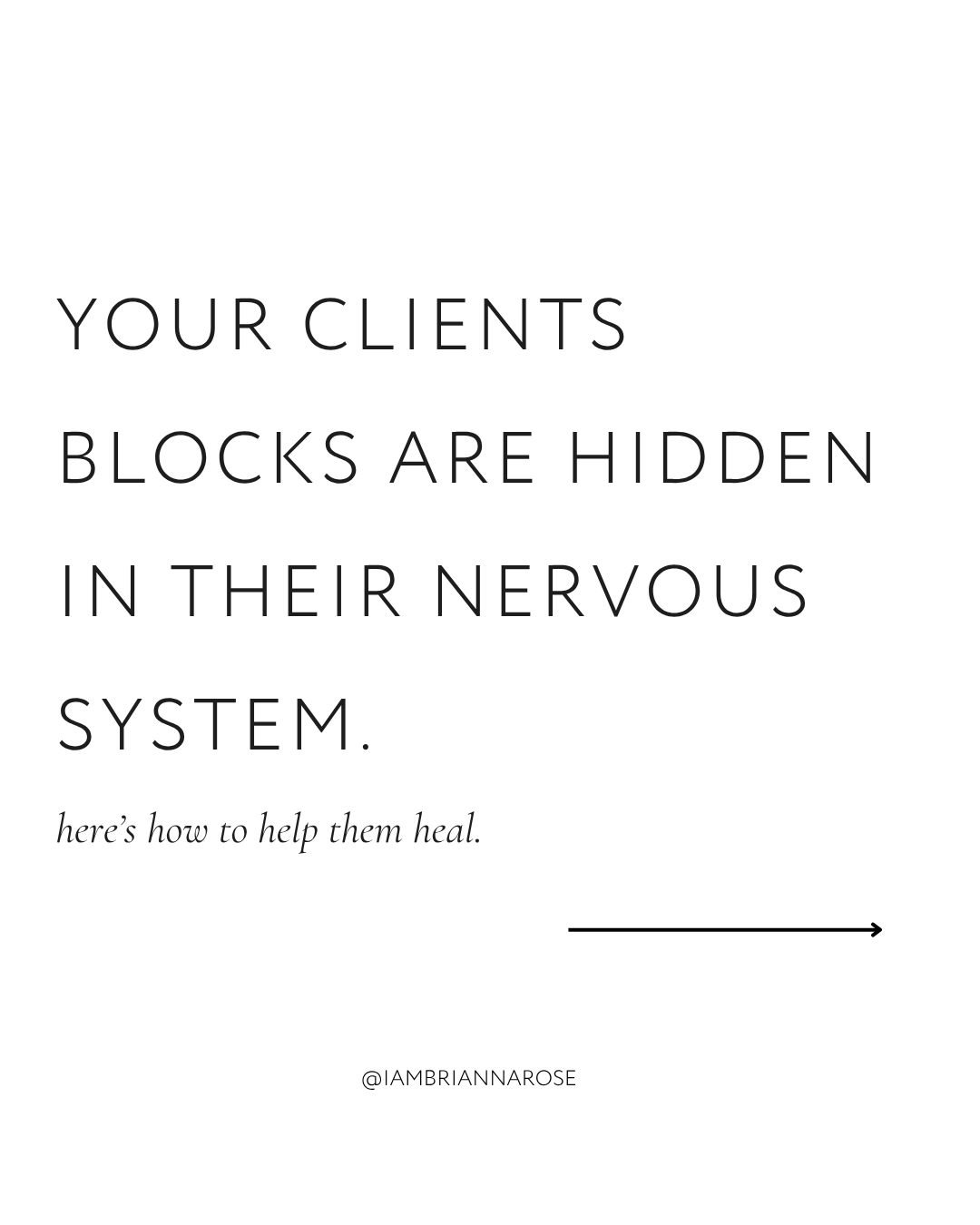 YOUR CLIENTS BLOCKS ARE HIDDEN IN THEIR NERVOUS SYSTEM.

here's how to help them heal.

@IAMBRIANNAROSE